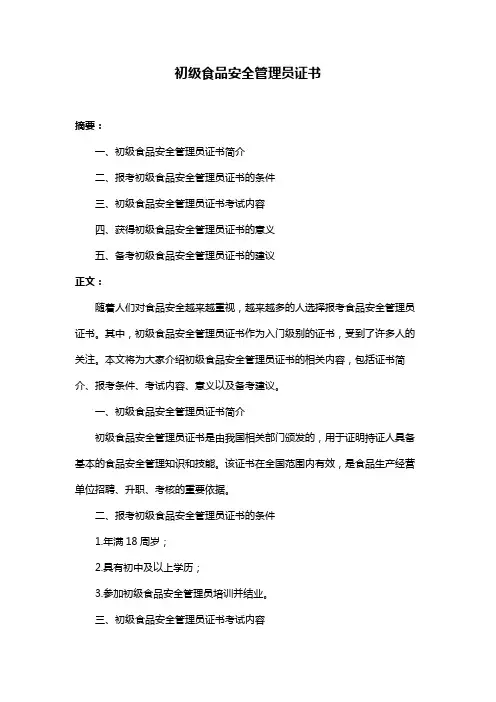 初级食品安全管理员证书

摘要：

一、初级食品安全管理员证书简介

二、报考初级食品安全管理员证书的条件

三、初级食品安全管理员证书考试内容

四、获得初级食品安全管理员证书的意义

五、备考初级食品安全管理员证书的建议

正文：

随着人们对食品安全越来越重视，越来越多的人选择报考食品安全管理员证书。其中，初级食品安全管理员证书作为入门级别的证书，受到了许多人的关注。本文将为大家介绍初级食品安全管理员证书的相关内容，包括证书简介、报考条件、考试内容、意义以及备考建议。

一、初级食品安全管理员证书简介

初级食品安全管理员证书是由我国相关部门颁发的，用于证明持证人具备基本的食品安全管理知识和技能。该证书在全国范围内有效，是食品生产经营单位招聘、升职、考核的重要依据。

二、报考初级食品安全管理员证书的条件

1.年满 18 周岁；

2.具有初中及以上学历；

3.参加初级食品安全管理员培训并结业。

三、初级食品安全管理员证书考试内容